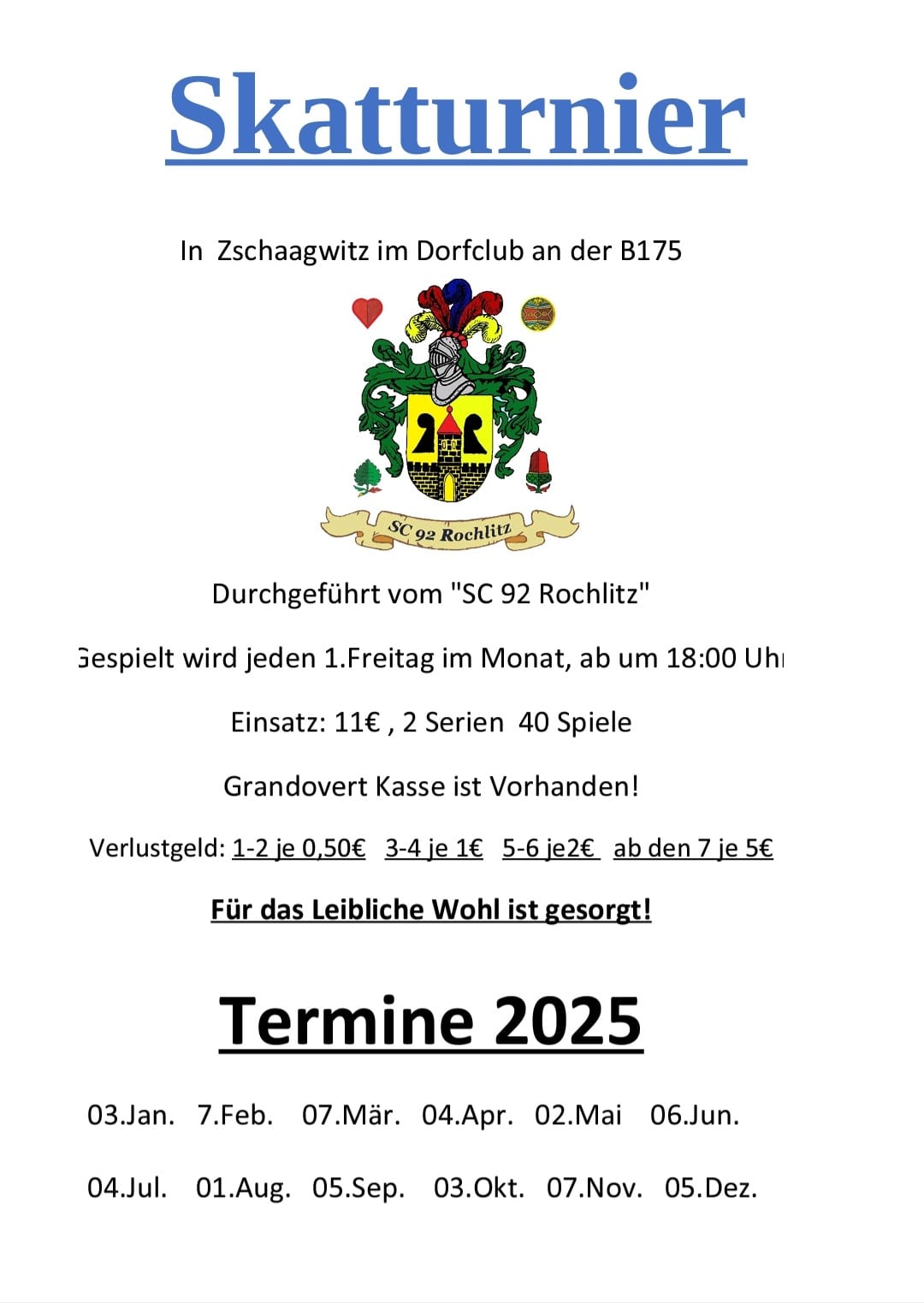 Skatturnier

In Zschaagwitz im Dorfclub an der B175

SC 92 Rochlitz

Durchgeführt vom "SC 92 Rochlitz"

Gespielt wird jeden 1.Freitag im Monat, ab um 18:00 Uhr

Einsatz: 11€ , 2 Serien 40 Spiele

Grandovert Kasse ist Vorhanden!

Verlustgeld: 1-2 je 0,50€ 3-4 je 1€ 5-6 je2€ ab den 7 je 5€

Für das Leibliche Wohl ist gesorgt!

Termine 2025

03.Jan. 7.Feb. 07.Mär. 04.Apr. 02.Mai 06.Jun.

04.Jul. 01.Aug. 05.Sep. 03.Okt. 07.Nov. 05.Dez.